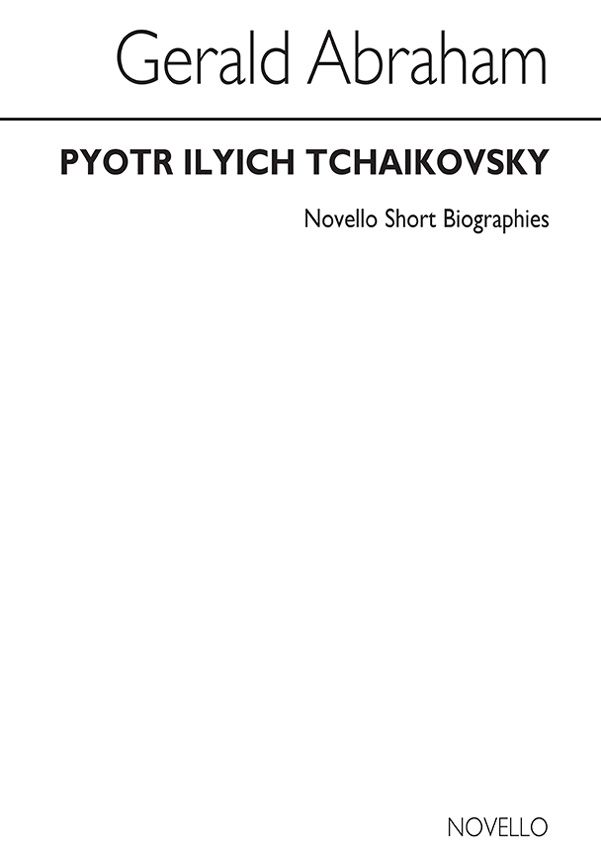 Gerald Abraham

PYOTR ILYICH TCHAIKOVSKY

Novello Short Biographies

NOVELLO